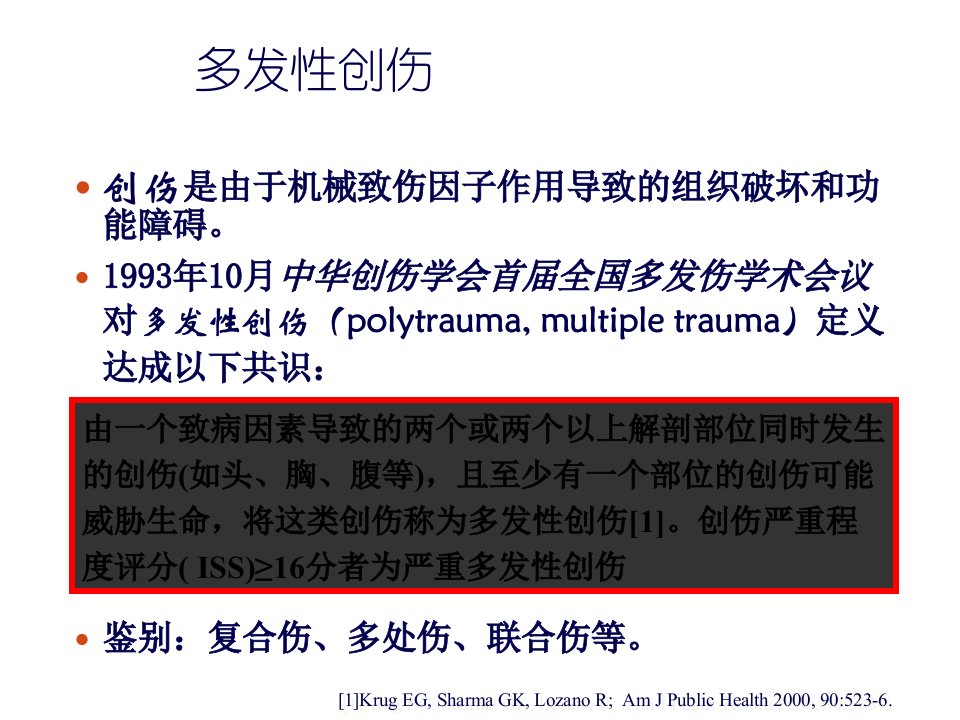 多发性创伤

• 创伤是由于机械致伤因子作用导致的组织破坏和功能障碍。

• 1993年10月中华创伤学会首届全国多发伤学术会议对多发性创伤（polytrauma, multiple trauma）定义达成以下共识：

由一个致病因素导致的两个或两个以上解剖部位同时发生的创伤(如头、胸、腹等)，且至少有一个部位的创伤可能威胁生命，将这类创伤称为多发性创伤[1]。创伤严重程度评分( ISS)≥16分者为严重多发性创伤

• 鉴别：复合伤、多处伤、联合伤等。

[1]Krug EG, Sharma GK, Lozano R; Am J Public Health 2000, 90:523-6.